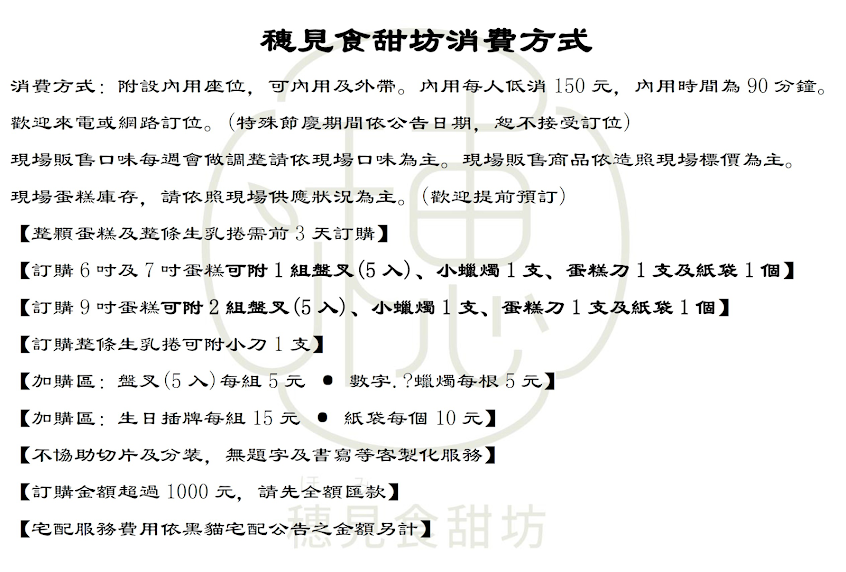 穗見食甜坊消費方式

消費方式：附設內用座位，可內用及外帶。內用每人低消 150 元，內用時間為 90 分鐘。

歡迎來電或網路訂位。（特殊節慶期間依公告日期，恕不接受訂位）

現場販售口味每週會做調整請依現場口味為主。現場販售商品依造照現場標價為主。

現場蛋糕庫存，請依照現場供應狀況為主。（歡迎提前預訂）

【整顆蛋糕及整條生乳捲需前 3 天訂購】

【訂購 6 吋及 7 吋蛋糕可附 1 組盤叉（5 入）、小蠟燭 1 支、蛋糕刀 1 支及紙袋 1 個】

【訂購 9 吋蛋糕可附 2 組盤叉（5 入）、小蠟燭 1 支、蛋糕刀 1 支及紙袋 1 個】

【訂購整條生乳捲可附小刀 1 支】

【加購區：盤叉（5 入）每組 5 元 ● 數字.?蠟燭每根 5 元】

【加購區：生日插牌每組 15 元 ● 紙袋每個 10 元】

【不協助切片及分裝，無題字及書寫等客製化服務】

【訂購金額超過 1000 元，請先全額匯款】

【宅配服務費用依黑貓宅配公告之金額另計】

穗見食甜坊